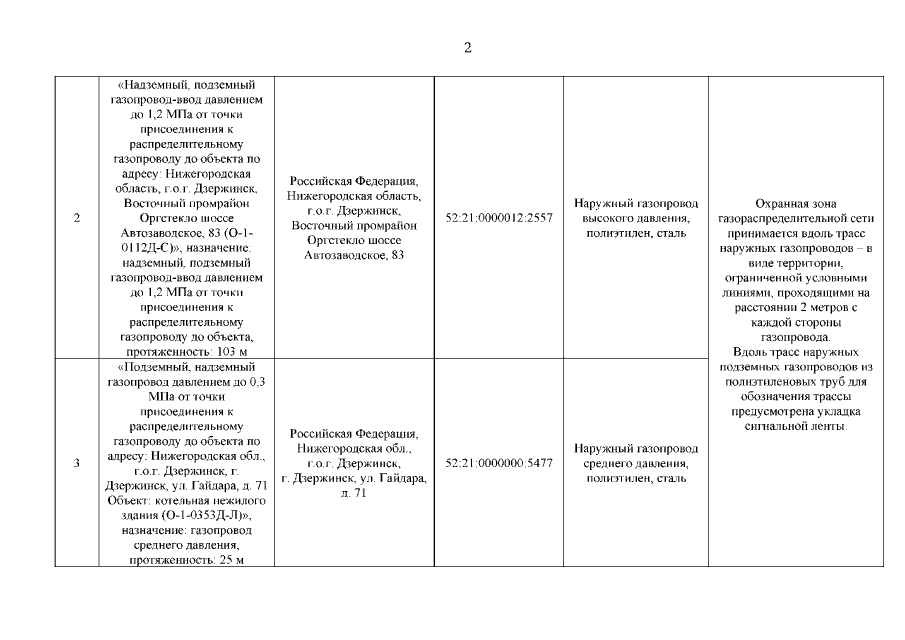 2

| | | | | | |
|---|---|---|---|---|---|
| 2 | «Надземный, подземный газопровод-ввод давлением до 1,2 МПа от точки присоединения к распределительному газопроводу до объекта по адресу: Нижегородская область, г.о.г. Дзержинск, Восточный промрайон Оргстекло шоссе Автозаводское, 83 (О-1-0112Д-С)», назначение: надземный, подземный газопровод-ввод давлением до 1,2 МПа от точки присоединения к распределительному газопроводу до объекта, протяженность: 103 м | Российская Федерация, Нижегородская область, г.о.г. Дзержинск, Восточный промрайон Оргстекло шоссе Автозаводское, 83 | 52:21:0000012:2557 | Наружный газопровод высокого давления, полиэтилен, сталь | Охранная зона газораспределительной сети принимается вдоль трасс наружных газопроводов – в виде территории, ограниченной условными линиями, проходящими на расстоянии 2 метров с каждой стороны газопровода. Вдоль трасс наружных подземных газопроводов из полиэтиленовых труб для обозначения трассы предусмотрена укладка сигнальной ленты. |
| 3 | «Подземный, надземный газопровод давлением до 0,3 МПа от точки присоединения к распределительному газопроводу до объекта по адресу: Нижегородская обл., г.о.г. Дзержинск, г. Дзержинск, ул. Гайдара, д. 71 Объект: котельная нежилого здания (О-1-0353Д-Л)», назначение: газопровод среднего давления, протяженность: 25 м | Российская Федерация, Нижегородская обл., г.о.г. Дзержинск, г. Дзержинск, ул. Гайдара, д. 71 | 52:21:0000000:5477 | Наружный газопровод среднего давления, полиэтилен, сталь | |